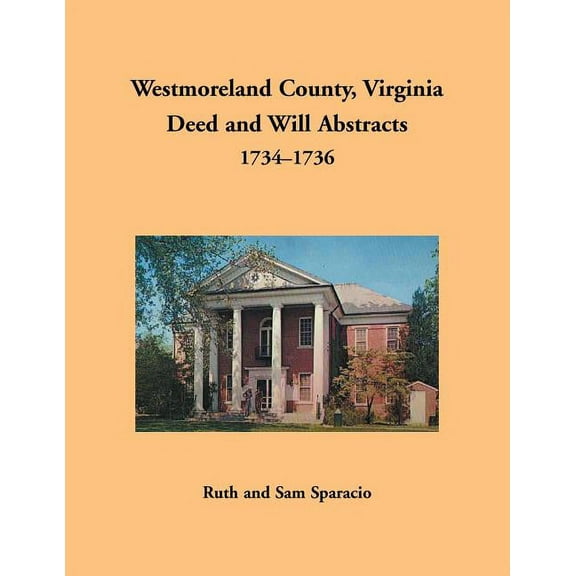 Westmoreland County, Virginia
Deed and Will Abstracts
1734–1736

Ruth and Sam Sparacio